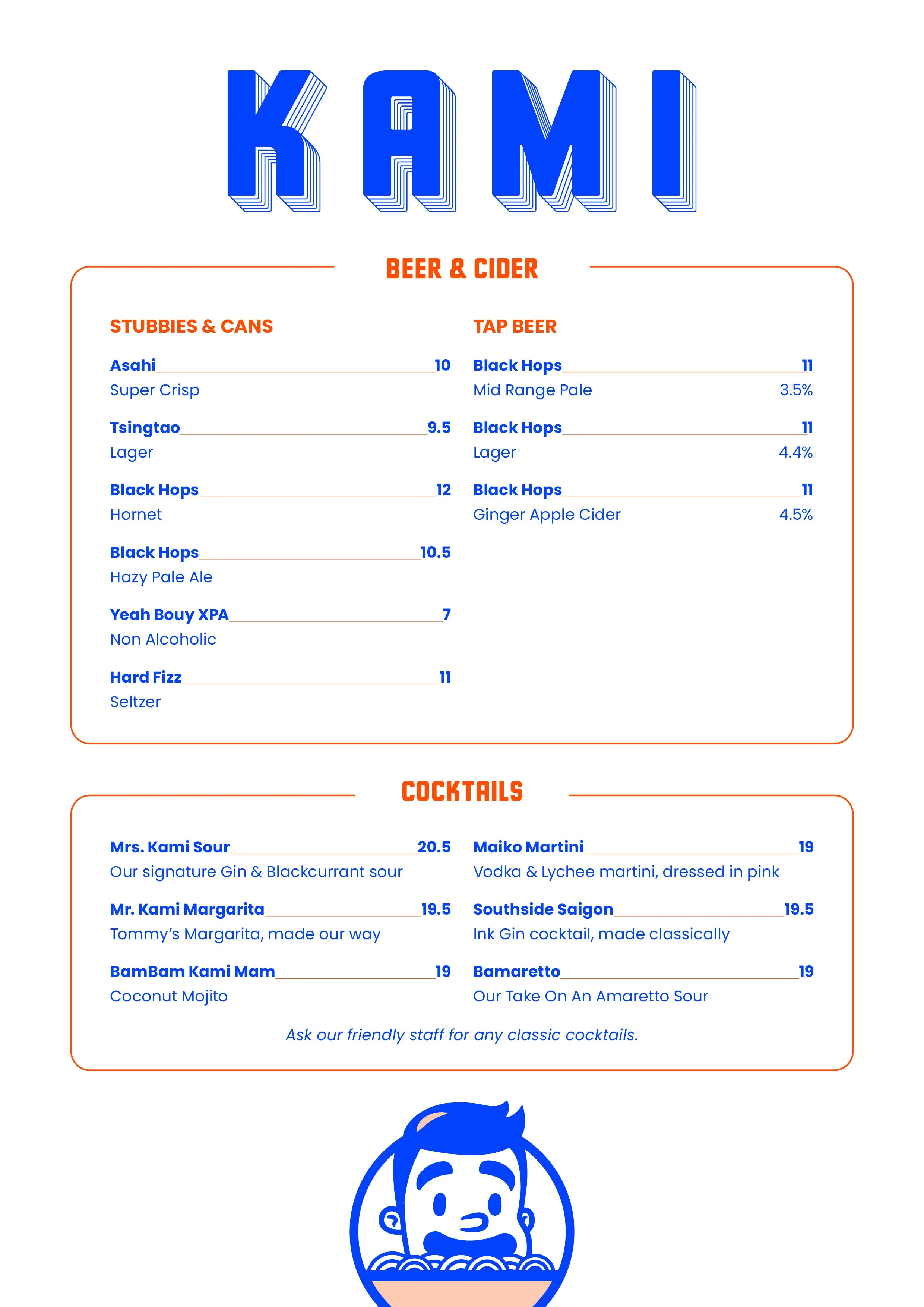 KAMI

BEER & CIDER

STUBBIES & CANS

Asahi 10
Super Crisp

Tsingtao 9.5
Lager

Black Hops 12
Hornet

Black Hops 10.5
Hazy Pale Ale

Yeah Bouy XPA 7
Non Alcoholic

Hard Fizz 11
Seltzer

TAP BEER

Black Hops 11
Mid Range Pale 3.5%

Black Hops 11
Lager 4.4%

Black Hops 11
Ginger Apple Cider 4.5%

COCKTAILS

Mrs. Kami Sour 20.5
Our signature Gin & Blackcurrant sour

Mr. Kami Margarita 19.5
Tommy's Margarita, made our way

BamBam Kami Mam 19
Coconut Mojito

Maiko Martini 19
Vodka & Lychee martini, dressed in pink

Southside Saigon 19.5
Ink Gin cocktail, made classically

Bamaretto 19
Our Take On An Amaretto Sour

Ask our friendly staff for any classic cocktails.